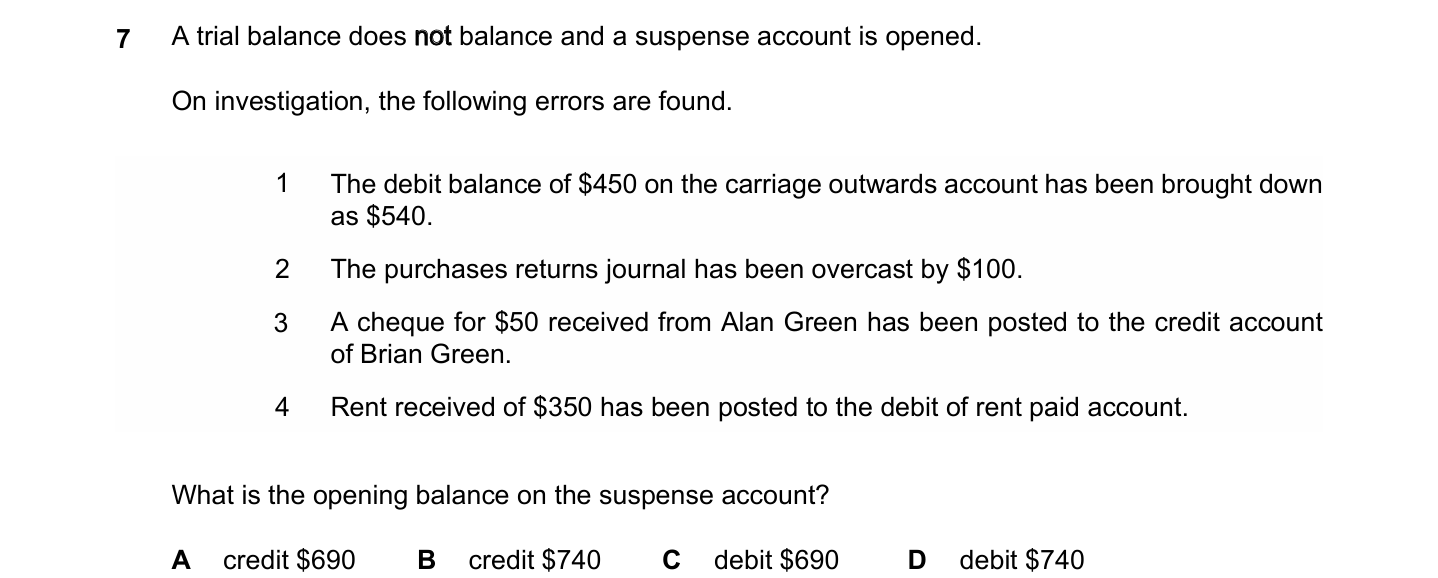 7 A trial balance does not balance and a suspense account is opened.

On investigation, the following errors are found.

1 The debit balance of $450 on the carriage outwards account has been brought down as $540.

2 The purchases returns journal has been overcast by $100.

3 A cheque for $50 received from Alan Green has been posted to the credit account of Brian Green.

4 Rent received of $350 has been posted to the debit of rent paid account.

What is the opening balance on the suspense account?

A credit $690  B credit $740  C debit $690  D debit $740